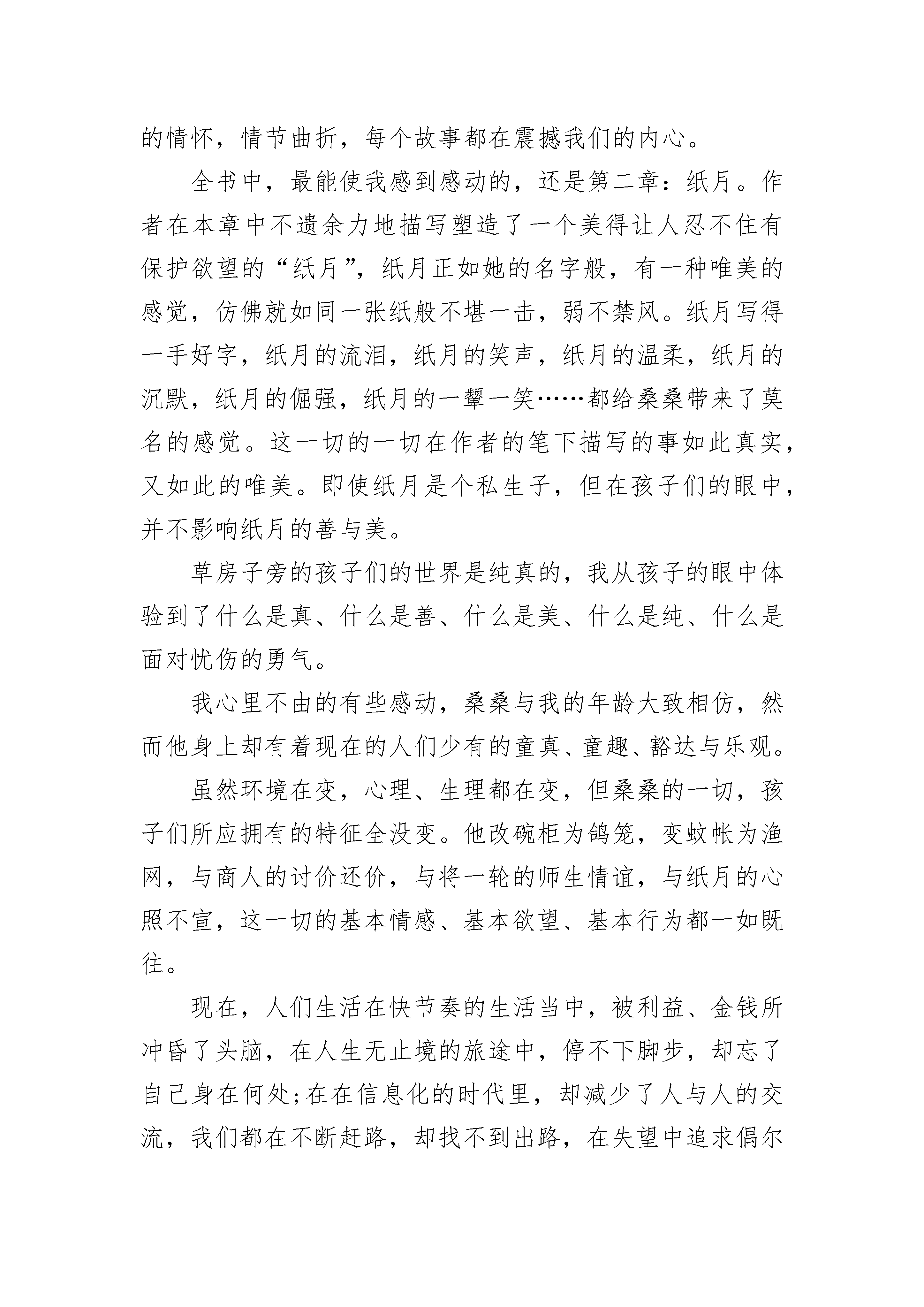 的情怀，情节曲折，每个故事都在震撼我们的内心。

全书中，最能使我感到感动的，还是第二章：纸月。作者在本章中不遗余力地描写塑造了一个美得让人忍不住有保护欲望的“纸月”，纸月正如她的名字般，有一种唯美的感觉，仿佛就如同一张纸般不堪一击，弱不禁风。纸月写得一手好字，纸月的流泪，纸月的笑声，纸月的温柔，纸月的沉默，纸月的倔强，纸月的一颦一笑……都给桑桑带来了莫名的感觉。这一切的一切在作者的笔下描写的事如此真实，又如此的唯美。即使纸月是个私生子，但在孩子们的眼中，并不影响纸月的善与美。

草房子旁的孩子们的世界是纯真的，我从孩子的眼中体验到了什么是真、什么是善、什么是美、什么是纯、什么是面对忧伤的勇气。

我心里不由的有些感动，桑桑与我的年龄大致相仿，然而他身上却有着现在的人们少有的童真、童趣、豁达与乐观。

虽然环境在变，心理、生理都在变，但桑桑的一切，孩子们所应拥有的特征全没变。他改碗柜为鸽笼，变蚊帐为渔网，与商人的讨价还价，与将一轮的师生情谊，与纸月的心照不宣，这一切的基本情感、基本欲望、基本行为都一如既往。

现在，人们生活在快节奏的生活当中，被利益、金钱所冲昏了头脑，在人生无止境的旅途中，停不下脚步，却忘了自己身在何处;在在信息化的时代里，却减少了人与人的交流，我们都在不断赶路，却找不到出路，在失望中追求偶尔